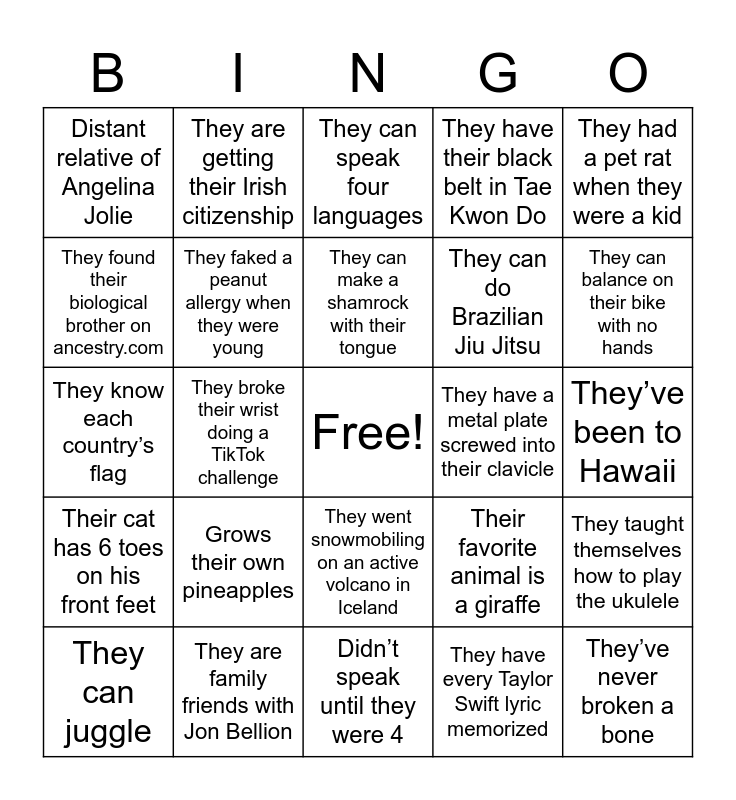 | B | I | N | G | O |
|---|---|---|---|---|
| Distant relative of Angelina Jolie | They are getting their Irish citizenship | They can speak four languages | They have their black belt in Tae Kwon Do | They had a pet rat when they were a kid |
| They found their biological brother on ancestry.com | They faked a peanut allergy when they were young | They can make a shamrock with their tongue | They can do Brazilian Jiu Jitsu | They can balance on their bike with no hands |
| They know each country's flag | They broke their wrist doing a TikTok challenge | Free! | They have a metal plate screwed into their clavicle | They've been to Hawaii |
| Their cat has 6 toes on his front feet | Grows their own pineapples | They went snowmobiling on an active volcano in Iceland | Their favorite animal is a giraffe | They taught themselves how to play the ukulele |
| They can juggle | They are family friends with Jon Bellion | Didn't speak until they were 4 | They have every Taylor Swift lyric memorized | They've never broken a bone |